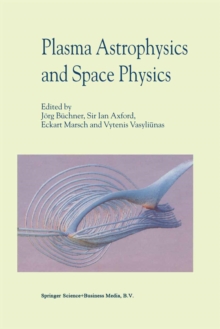 Plasma Astrophysics and Space Physics

Edited by
Jörg Büchner, Sir Ian Axford,
Eckart Marsch and Vytenis Vasyliūnas

Springer Science+Business Media, B.V.